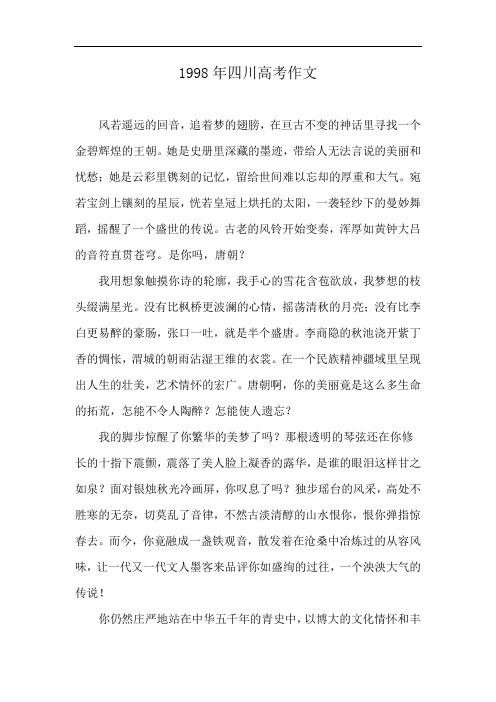 1998年四川高考作文

风若遥远的回音，追着梦的翅膀，在亘古不变的神话里寻找一个金碧辉煌的王朝。她是史册里深藏的墨迹，带给人无法言说的美丽和忧愁；她是云彩里镌刻的记忆，留给世间难以忘却的厚重和大气。宛若宝剑上镶刻的星辰，恍若皇冠上烘托的太阳，一袭轻纱下的曼妙舞蹈，摇醒了一个盛世的传说。古老的风铃开始变奏，浑厚如黄钟大吕的音符直贯苍穹。是你吗，唐朝？

我用想象触摸你诗的轮廓，我手心的雪花含苞欲放，我梦想的枝头缀满星光。没有比枫桥更波澜的心情，摇荡清秋的月亮；没有比李白更易醉的豪肠，张口一吐，就是半个盛唐。李商隐的秋池浇开紫丁香的惆怅，渭城的朝雨沾湿王维的衣裳。在一个民族精神疆域里呈现出人生的壮美，艺术情怀的宏广。唐朝啊，你的美丽竟是这么多生命的拓荒，怎能不令人陶醉？怎能使人遗忘？

我的脚步惊醒了你繁华的美梦了吗？那根透明的琴弦还在你修长的十指下震颤，震落了美人脸上凝香的露华，是谁的眼泪这样甘之如泉？面对银烛秋光冷画屏，你叹息了吗？独步瑶台的风采，高处不胜寒的无奈，切莫乱了音律，不然古淡清醇的山水恨你，恨你弹指惊春去。而今，你竟融成一盏铁观音，散发着在沧桑中冶炼过的从容风味，让一代又一代文人墨客来品评你如盛绚的过往，一个泱泱大气的传说！

你仍然庄严地站在中华五千年的青史中，以博大的文化情怀和丰